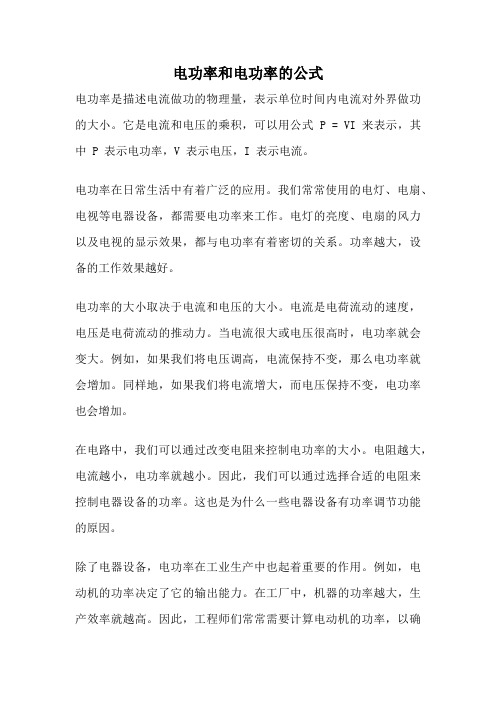 电功率和电功率的公式

电功率是描述电流做功的物理量，表示单位时间内电流对外界做功的大小。它是电流和电压的乘积，可以用公式 $P = VI$ 来表示，其中 P 表示电功率，V 表示电压，I 表示电流。

电功率在日常生活中有着广泛的应用。我们常常使用的电灯、电扇、电视等电器设备，都需要电功率来工作。电灯的亮度、电扇的风力以及电视的显示效果，都与电功率有着密切的关系。功率越大，设备的工作效果越好。

电功率的大小取决于电流和电压的大小。电流是电荷流动的速度，电压是电荷流动的推动力。当电流很大或电压很高时，电功率就会变大。例如，如果我们将电压调高，电流保持不变，那么电功率就会增加。同样地，如果我们将电流增大，而电压保持不变，电功率也会增加。

在电路中，我们可以通过改变电阻来控制电功率的大小。电阻越大，电流越小，电功率就越小。因此，我们可以通过选择合适的电阻来控制电器设备的功率。这也是为什么一些电器设备有功率调节功能的原因。

除了电器设备，电功率在工业生产中也起着重要的作用。例如，电动机的功率决定了它的输出能力。在工厂中，机器的功率越大，生产效率就越高。因此，工程师们常常需要计算电动机的功率，以确